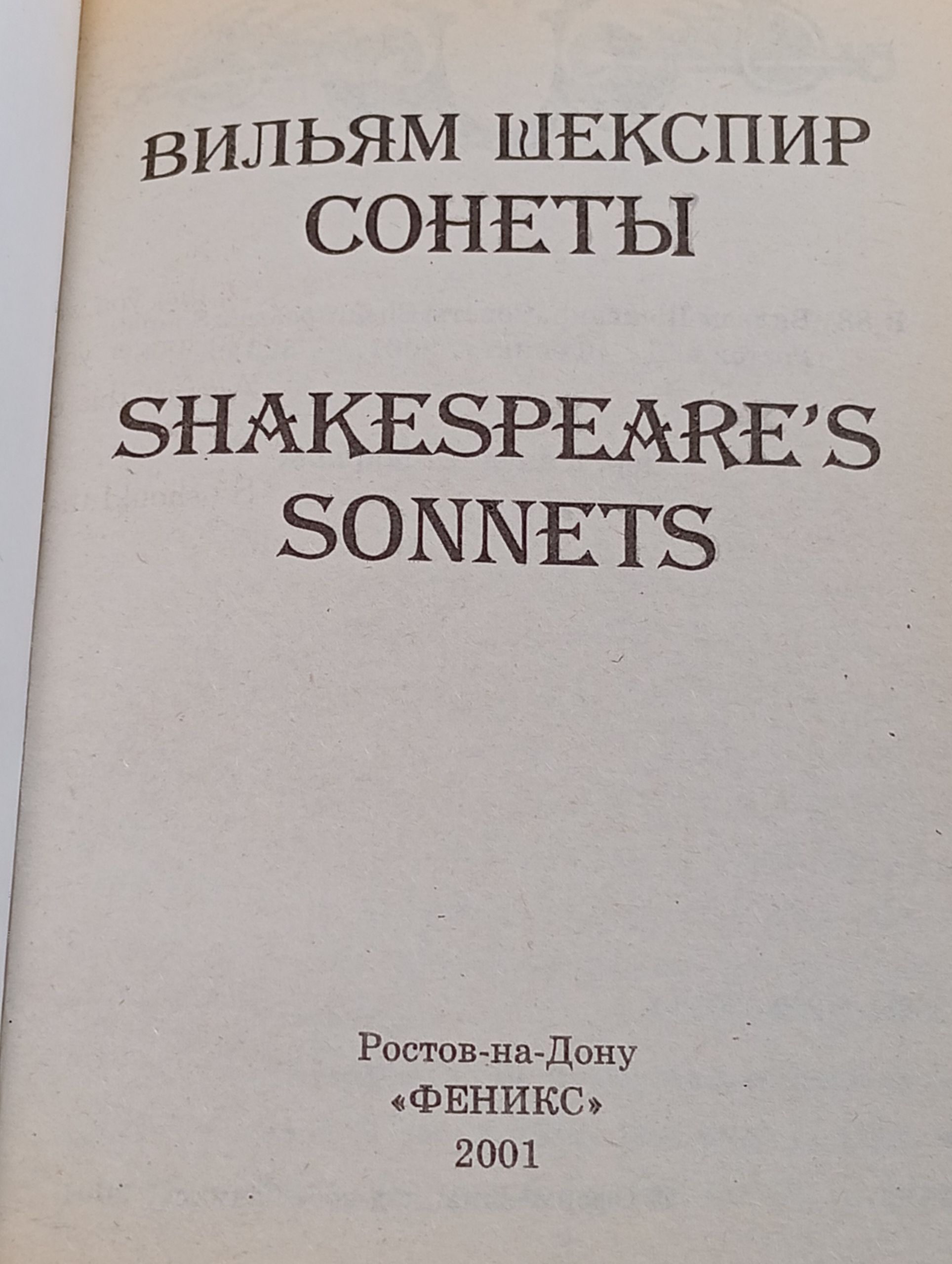 ВИЛЬЯМ ШЕКСПИР
СОНЕТЫ

SHAKESPEARE'S
SONNETS

Ростов-на-Дону
«ФЕНИКС»
2001